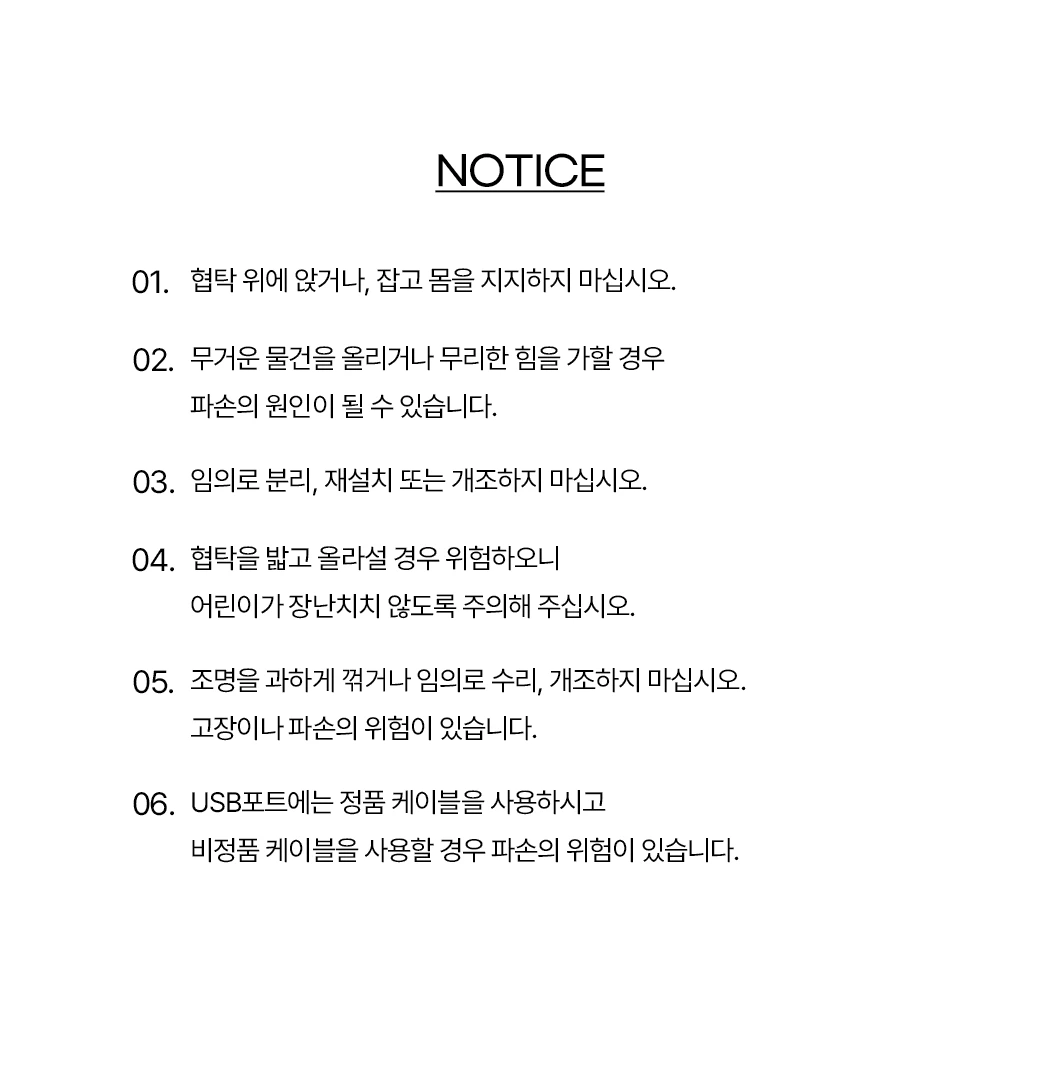 NOTICE

01. 협탁 위에 앉거나, 잡고 몸을 지지하지 마십시오.

02. 무거운 물건을 올리거나 무리한 힘을 가할 경우 파손의 원인이 될 수 있습니다.

03. 임의로 분리, 재설치 또는 개조하지 마십시오.

04. 협탁을 밟고 올라설 경우 위험하오니 어린이가 장난치치 않도록 주의해 주십시오.

05. 조명을 과하게 꺾거나 임의로 수리, 개조하지 마십시오. 고장이나 파손의 위험이 있습니다.

06. USB포트에는 정품 케이블을 사용하시고 비정품 케이블을 사용할 경우 파손의 위험이 있습니다.